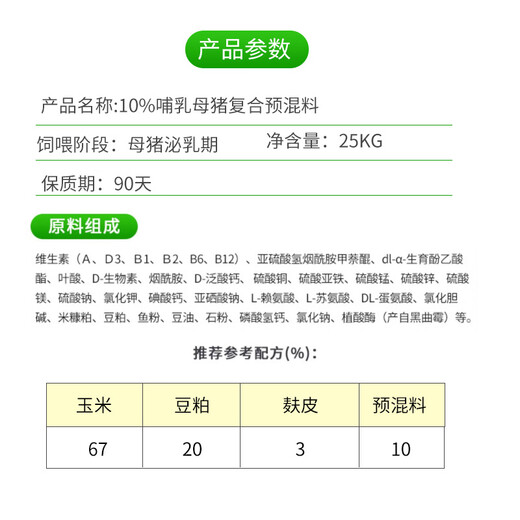 产品参数

产品名称:10%哺乳母猪复合预混料

饲喂阶段：母猪泌乳期　　净含量：25KG

保质期：90天

原料组成

维生素（A、D3、B1、B2、B6、B12）、亚硫酸氢烟酰胺甲萘醌、dl-α-生育酚乙酸酯、叶酸、D-生物素、烟酰胺、D-泛酸钙、硫酸铜、硫酸亚铁、硫酸锰、硫酸锌、硫酸镁、硫酸钠、氯化钾、碘酸钙、亚硒酸钠、L-赖氨酸、L-苏氨酸、DL-蛋氨酸、氯化胆碱、米糠粕、豆粕、鱼粉、豆油、石粉、磷酸氢钙、氯化钠、植酸酶（产自黑曲霉）等。

推荐参考配方(%)：

| 玉米 | 豆粕 | 麸皮 | 预混料 |
|---|---|---|---|
| 67 | 20 | 3 | 10 |